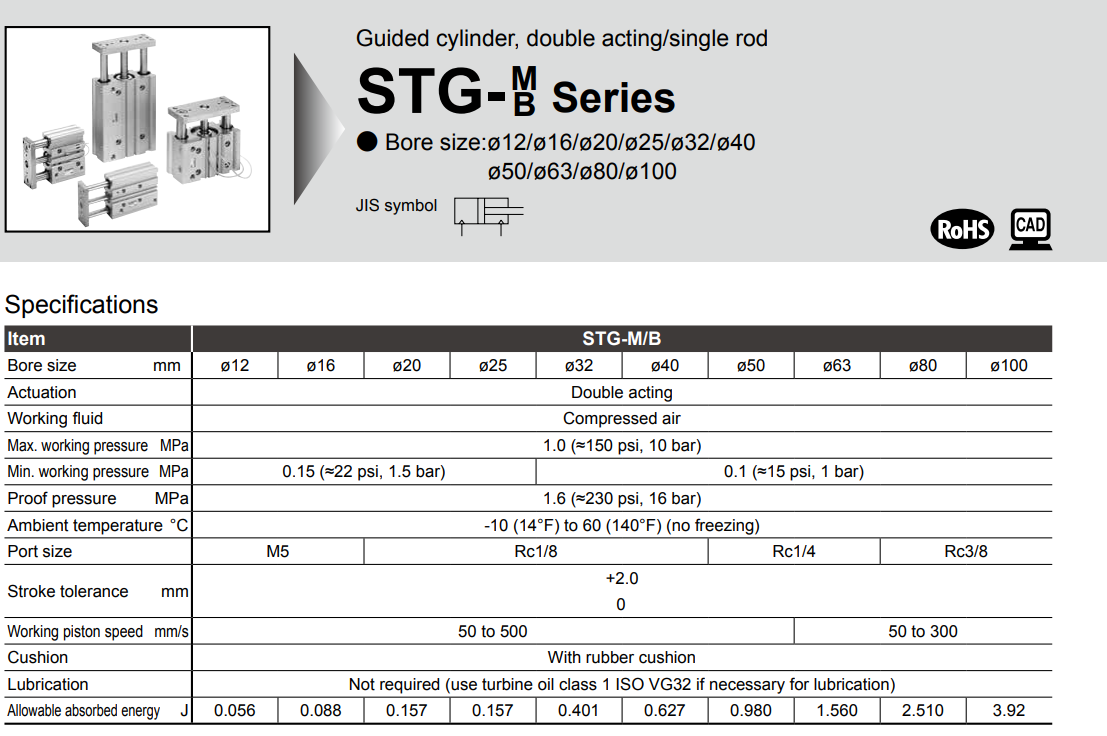 Guided cylinder, double acting/single rod

STG-$^{M}_{B}$ Series

● Bore size:ø12/ø16/ø20/ø25/ø32/ø40 ø50/ø63/ø80/ø100

JIS symbol

RoHS CAD

Specifications

| Item | STG-M/B | | | | | | | | | |
|---|---|---|---|---|---|---|---|---|---|---|
| Bore size mm | ø12 | ø16 | ø20 | ø25 | ø32 | ø40 | ø50 | ø63 | ø80 | ø100 |
| Actuation | Double acting | | | | | | | | | |
| Working fluid | Compressed air | | | | | | | | | |
| Max. working pressure MPa | 1.0 (≈150 psi, 10 bar) | | | | | | | | | |
| Min. working pressure MPa | 0.15 (≈22 psi, 1.5 bar) | | | | 0.1 (≈15 psi, 1 bar) | | | | | |
| Proof pressure MPa | 1.6 (≈230 psi, 16 bar) | | | | | | | | | |
| Ambient temperature °C | -10 (14°F) to 60 (140°F) (no freezing) | | | | | | | | | |
| Port size | M5 | | Rc1/8 | | | | Rc1/4 | | Rc3/8 | |
| Stroke tolerance mm | +2.0 0 | | | | | | | | | |
| Working piston speed mm/s | 50 to 500 | | | | | | | 50 to 300 | | |
| Cushion | With rubber cushion | | | | | | | | | |
| Lubrication | Not required (use turbine oil class 1 ISO VG32 if necessary for lubrication) | | | | | | | | | |
| Allowable absorbed energy J | 0.056 | 0.088 | 0.157 | 0.157 | 0.401 | 0.627 | 0.980 | 1.560 | 2.510 | 3.92 |